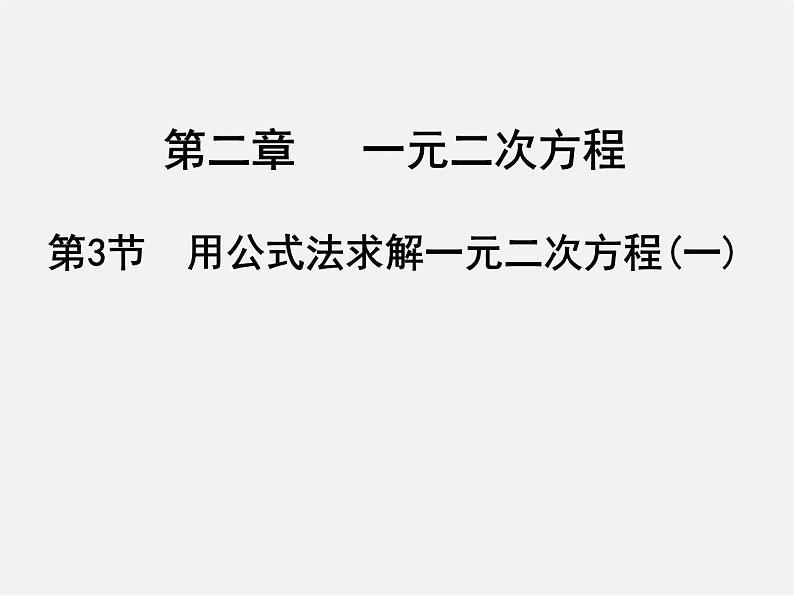 第二章　　一元二次方程

第3节　用公式法求解一元二次方程(一)